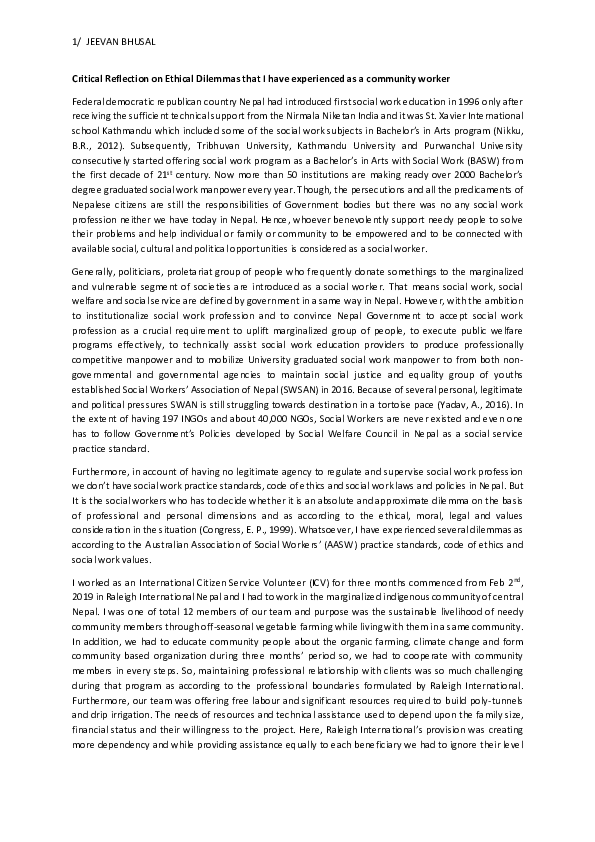 1/ JEEVAN BHUSAL

Critical Reflection on Ethical Dilemmas that I have experienced as a community worker

Federal democratic republican country Nepal had introduced first social work education in 1996 only after receiving the sufficient technical support from the Nirmala Niketan India and it was St. Xavier International school Kathmandu which included some of the social work subjects in Bachelor's in Arts program (Nikku, B.R., 2012). Subsequently, Tribhuvan University, Kathmandu University and Purwanchal University consecutively started offering social work program as a Bachelor's in Arts with Social Work (BASW) from the first decade of $21^{st}$ century. Now more than 50 institutions are making ready over 2000 Bachelor's degree graduated social work manpower every year. Though, the persecutions and all the predicaments of Nepalese citizens are still the responsibilities of Government bodies but there was no any social work profession neither we have today in Nepal. Hence, whoever benevolently support needy people to solve their problems and help individual or family or community to be empowered and to be connected with available social, cultural and political opportunities is considered as a social worker.

Generally, politicians, proletariat group of people who frequently donate somethings to the marginalized and vulnerable segment of societies are introduced as a social worker. That means social work, social welfare and social service are defined by government in a same way in Nepal. However, with the ambition to institutionalize social work profession and to convince Nepal Government to accept social work profession as a crucial requirement to uplift marginalized group of people, to execute public welfare programs effectively, to technically assist social work education providers to produce professionally competitive manpower and to mobilize University graduated social work manpower to from both non-governmental and governmental agencies to maintain social justice and equality group of youths established Social Workers' Association of Nepal (SWSAN) in 2016. Because of several personal, legitimate and political pressures SWAN is still struggling towards destination in a tortoise pace (Yadav, A., 2016). In the extent of having 197 INGOs and about 40,000 NGOs, Social Workers are never existed and even one has to follow Government's Policies developed by Social Welfare Council in Nepal as a social service practice standard.

Furthermore, in account of having no legitimate agency to regulate and supervise social work profession we don't have social work practice standards, code of ethics and social work laws and policies in Nepal. But It is the social workers who has to decide whether it is an absolute and approximate dilemma on the basis of professional and personal dimensions and as according to the ethical, moral, legal and values consideration in the situation (Congress, E. P., 1999). Whatsoever, I have experienced several dilemmas as according to the Australian Association of Social Workers' (AASW) practice standards, code of ethics and social work values.

I worked as an International Citizen Service Volunteer (ICV) for three months commenced from Feb $2^{nd}$, 2019 in Raleigh International Nepal and I had to work in the marginalized indigenous community of central Nepal. I was one of total 12 members of our team and purpose was the sustainable livelihood of needy community members through off-seasonal vegetable farming while living with them in a same community. In addition, we had to educate community people about the organic farming, climate change and form community based organization during three months' period so, we had to cooperate with community members in every steps. So, maintaining professional relationship with clients was so much challenging during that program as according to the professional boundaries formulated by Raleigh International. Furthermore, our team was offering free labour and significant resources required to build poly-tunnels and drip irrigation. The needs of resources and technical assistance used to depend upon the family size, financial status and their willingness to the project. Here, Raleigh International's provision was creating more dependency and while providing assistance equally to each beneficiary we had to ignore their level